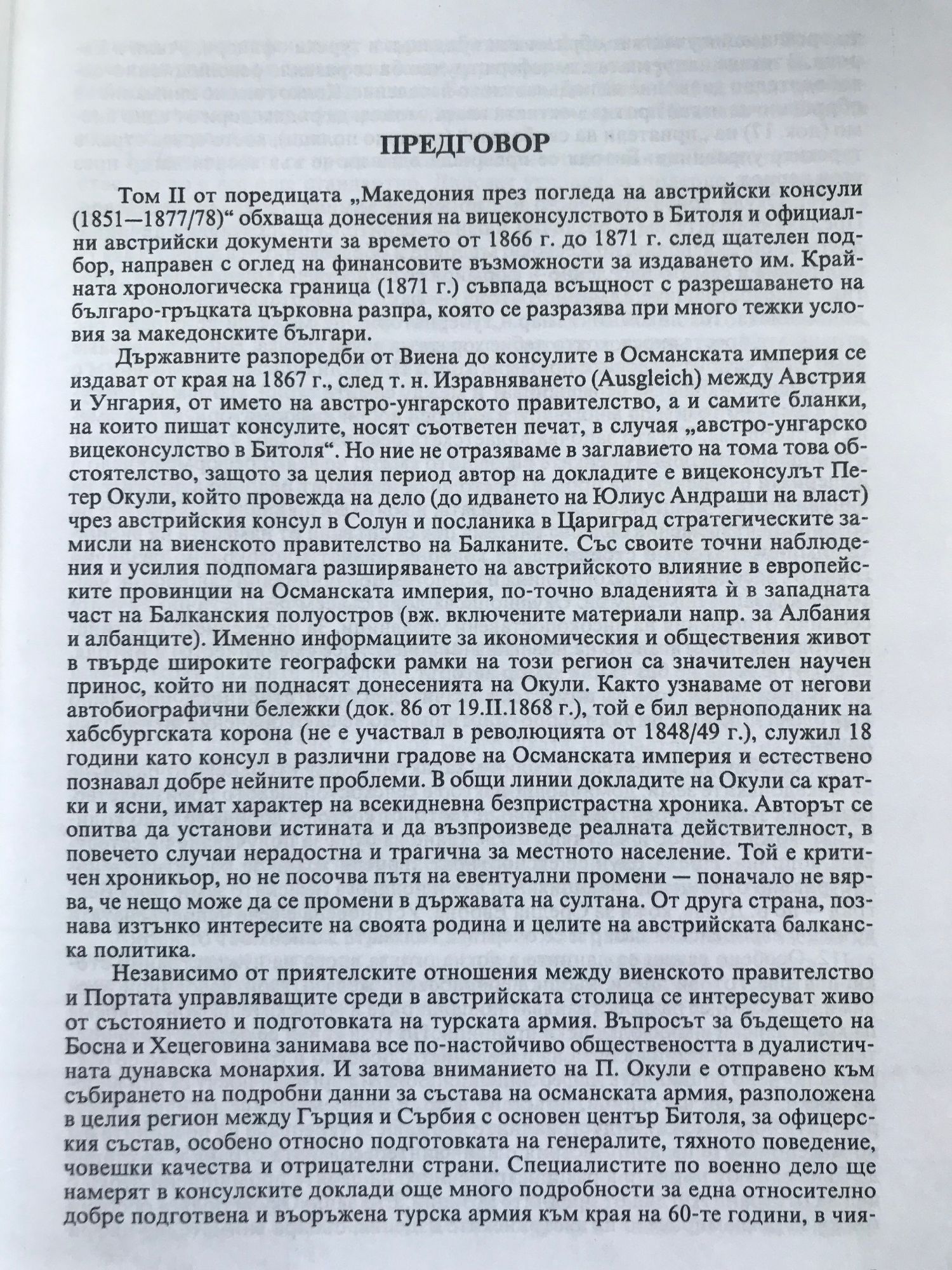 ПРЕДГОВОР

Том II от поредицата „Македония през погледа на австрийски консули (1851—1877/78)“ обхваща донесения на вицеконсулството в Битоля и официални австрийски документи за времето от 1866 г. до 1871 г. след щателен подбор, направен с оглед на финансовите възможности за издаването им. Крайната хронологическа граница (1871 г.) съвпада всъщност с разрешаването на българо-гръцката църковна разпра, която се разразява при много тежки условия за македонските българи.

Държавните разпоредби от Виена до консулите в Османската империя се издават от края на 1867 г., след т. н. Изравняването (Ausgleich) между Австрия и Унгария, от името на австро-унгарското правителство, а и самите бланки, на които пишат консулите, носят съответен печат, в случая „австро-унгарско вицеконсулство в Битоля“. Но ние не отразяваме в заглавието на тома това обстоятелство, защото за целия период автор на докладите е вицеконсулът Петер Окули, който провежда на дело (до идването на Юлиус Андраши на власт) чрез австрийския консул в Солун и посланика в Цариград стратегическите замисли на виенското правителство на Балканите. Със своите точни наблюдения и усилия подпомага разширяването на австрийското влияние в европейските провинции на Османската империя, по-точно владенията ѝ в западната част на Балканския полуостров (вж. включените материали напр. за Албания и албанците). Именно информациите за икономическия и обществения живот в твърде широките географски рамки на този регион са значителен научен принос, който ни поднасят донесенията на Окули. Както узнаваме от негови автобиографични бележки (док. 86 от 19.II.1868 г.), той е бил верноподаник на хабсбургската корона (не е участвал в революцията от 1848/49 г.), служил 18 години като консул в различни градове на Османската империя и естествено познавал добре нейните проблеми. В общи линии докладите на Окули са кратки и ясни, имат характер на всекидневна безпристрастна хроника. Авторът се опитва да установи истината и да възпроизведе реалната действителност, в повечето случаи нерадостна и трагична за местното население. Той е критичен хроникьор, но не посочва пътя на евентуални промени — поначало не вярва, че нещо може да се промени в държавата на султана. От друга страна, познава изтънко интересите на своята родина и целите на австрийската балканска политика.

Независимо от приятелските отношения между виенското правителство и Портата управляващите среди в австрийската столица се интересуват живо от състоянието и подготовката на турската армия. Въпросът за бъдещето на Босна и Хецеговина занимава все по-настойчиво обществеността в дуалистичната дунавска монархия. И затова вниманието на П. Окули е отправено към събирането на подробни данни за състава на османската армия, разположена в целия регион между Гърция и Сърбия с основен център Битоля, за офицерския състав, особено относно подготовката на генералите, тяхното поведение, човешки качества и отрицателни страни. Специалистите по военно дело ще намерят в консулските доклади още много подробности за една относително добре подготвена и въоръжена турска армия към края на 60-те години, в чия-